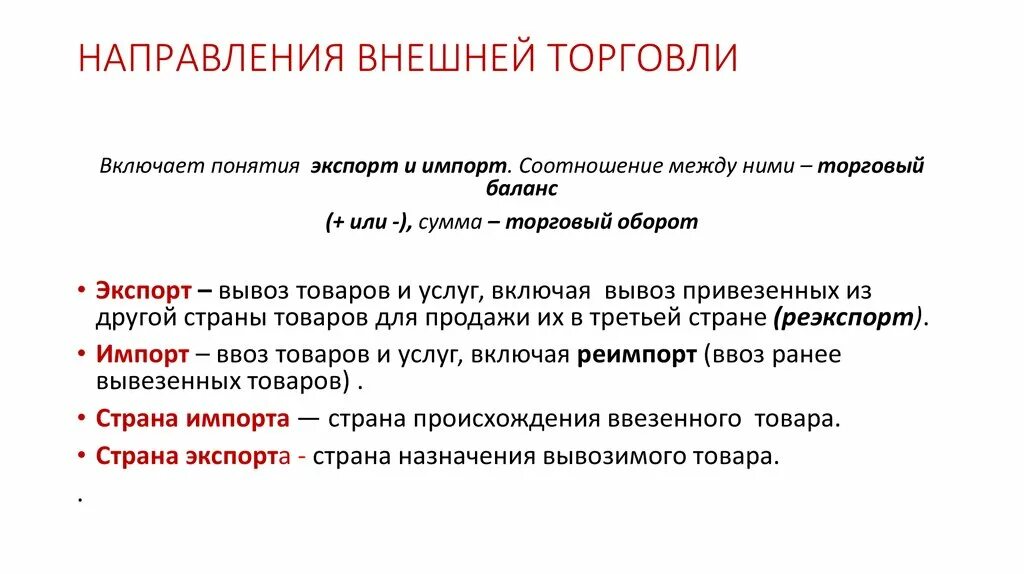 НАПРАВЛЕНИЯ ВНЕШНЕЙ ТОРГОВЛИ

Включает понятия экспорт и импорт. Соотношение между ними – торговый баланс

(+ или -), сумма – торговый оборот

• Экспорт – вывоз товаров и услуг, включая вывоз привезенных из другой страны товаров для продажи их в третьей стране (реэкспорт).

• Импорт – ввоз товаров и услуг, включая реимпорт (ввоз ранее вывезенных товаров) .

• Страна импорта — страна происхождения ввезенного товара.

• Страна экспорта - страна назначения вывозимого товара.

.